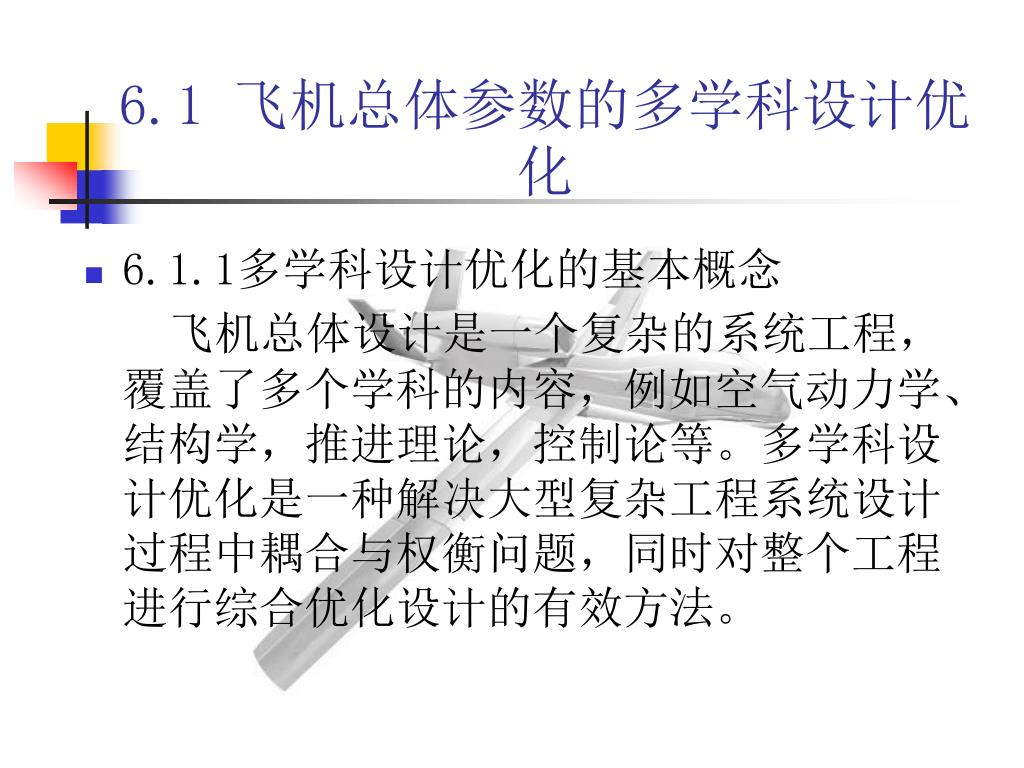 6.1 飞机总体参数的多学科设计优化

6.1.1多学科设计优化的基本概念

飞机总体设计是一个复杂的系统工程，覆盖了多个学科的内容，例如空气动力学、结构学，推进理论，控制论等。多学科设计优化是一种解决大型复杂工程系统设计过程中耦合与权衡问题，同时对整个工程进行综合优化设计的有效方法。